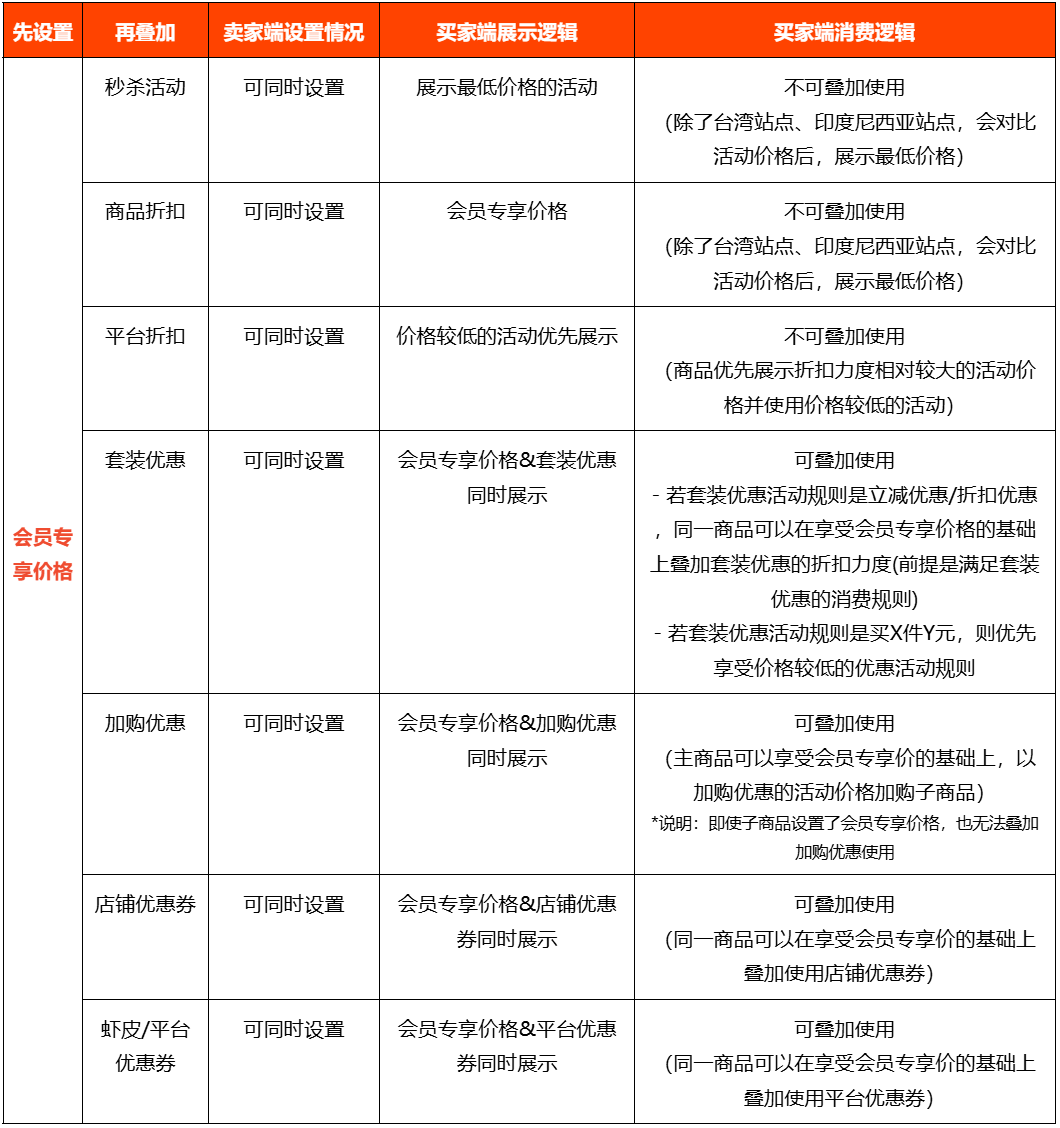 | 先设置 | 再叠加 | 卖家端设置情况 | 买家端展示逻辑 | 买家端消费逻辑 |
|---|---|---|---|---|
| 会员专享价格 | 秒杀活动 | 可同时设置 | 展示最低价格的活动 | 不可叠加使用 (除了台湾站点、印度尼西亚站点，会对比活动价格后，展示最低价格) |
| | 商品折扣 | 可同时设置 | 会员专享价格 | 不可叠加使用 (除了台湾站点、印度尼西亚站点，会对比活动价格后，展示最低价格) |
| | 平台折扣 | 可同时设置 | 价格较低的活动优先展示 | 不可叠加使用 (商品优先展示折扣力度相对较大的活动价格并使用价格较低的活动) |
| | 套装优惠 | 可同时设置 | 会员专享价格&套装优惠同时展示 | 可叠加使用 - 若套装优惠活动规则是立减优惠/折扣优惠，同一商品可以在享受会员专享价格的基础上叠加套装优惠的折扣力度(前提是满足套装优惠的消费规则) - 若套装优惠活动规则是买X件Y元，则优先享受价格较低的优惠活动规则 |
| | 加购优惠 | 可同时设置 | 会员专享价格&加购优惠同时展示 | 可叠加使用 (主商品可以享受会员专享价的基础上，以加购优惠的活动价格加购子商品) *说明：即使子商品设置了会员专享价格，也无法叠加加购优惠使用 |
| | 店铺优惠券 | 可同时设置 | 会员专享价格&店铺优惠券同时展示 | 可叠加使用 (同一商品可以在享受会员专享价的基础上叠加使用店铺优惠券) |
| | 虾皮/平台优惠券 | 可同时设置 | 会员专享价格&平台优惠券同时展示 | 可叠加使用 (同一商品可以在享受会员专享价的基础上叠加使用平台优惠券) |